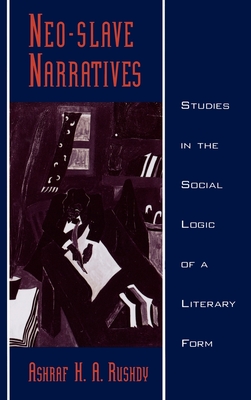 NEO-SLAVE NARRATIVES

STUDIES IN THE SOCIAL LOGIC OF A LITERARY FORM

ASHRAF H. A. RUSHDY